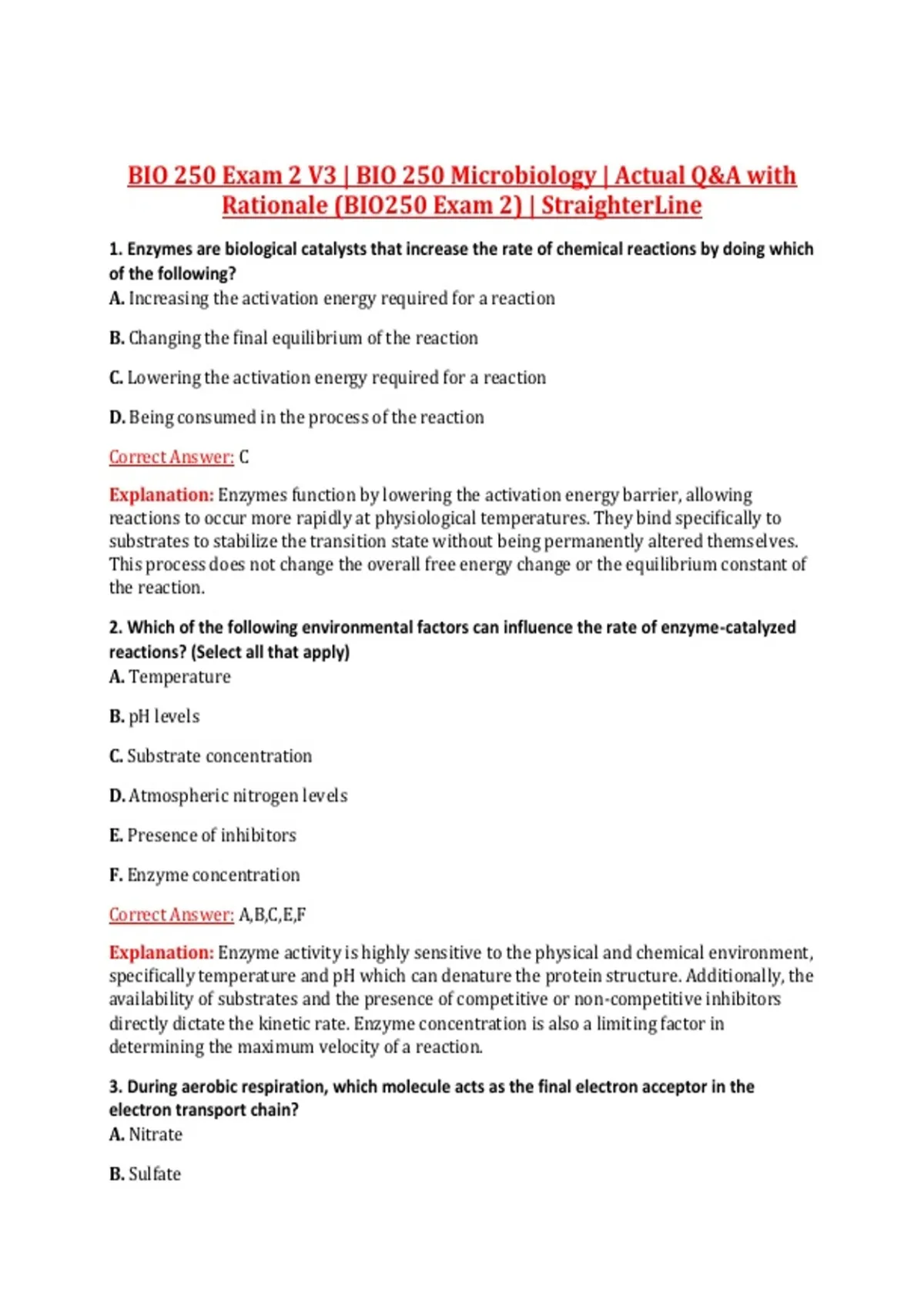 BIO 250 Exam 2 V3 | BIO 250 Microbiology | Actual Q&A with Rationale (BIO250 Exam 2) | StraighterLine

1. Enzymes are biological catalysts that increase the rate of chemical reactions by doing which of the following?
A. Increasing the activation energy required for a reaction

B. Changing the final equilibrium of the reaction

C. Lowering the activation energy required for a reaction

D. Being consumed in the process of the reaction

Correct Answer: C

Explanation: Enzymes function by lowering the activation energy barrier, allowing reactions to occur more rapidly at physiological temperatures. They bind specifically to substrates to stabilize the transition state without being permanently altered themselves. This process does not change the overall free energy change or the equilibrium constant of the reaction.

2. Which of the following environmental factors can influence the rate of enzyme-catalyzed reactions? (Select all that apply)
A. Temperature

B. pH levels

C. Substrate concentration

D. Atmospheric nitrogen levels

E. Presence of inhibitors

F. Enzyme concentration

Correct Answer: A,B,C,E,F

Explanation: Enzyme activity is highly sensitive to the physical and chemical environment, specifically temperature and pH which can denature the protein structure. Additionally, the availability of substrates and the presence of competitive or non-competitive inhibitors directly dictate the kinetic rate. Enzyme concentration is also a limiting factor in determining the maximum velocity of a reaction.

3. During aerobic respiration, which molecule acts as the final electron acceptor in the electron transport chain?
A. Nitrate

B. Sulfate